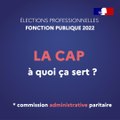 ÉLECTIONS PROFESSIONNELLES
FONCTION PUBLIQUE 2022

LA CAP
à quoi ça sert ?

* commission administrative paritaire